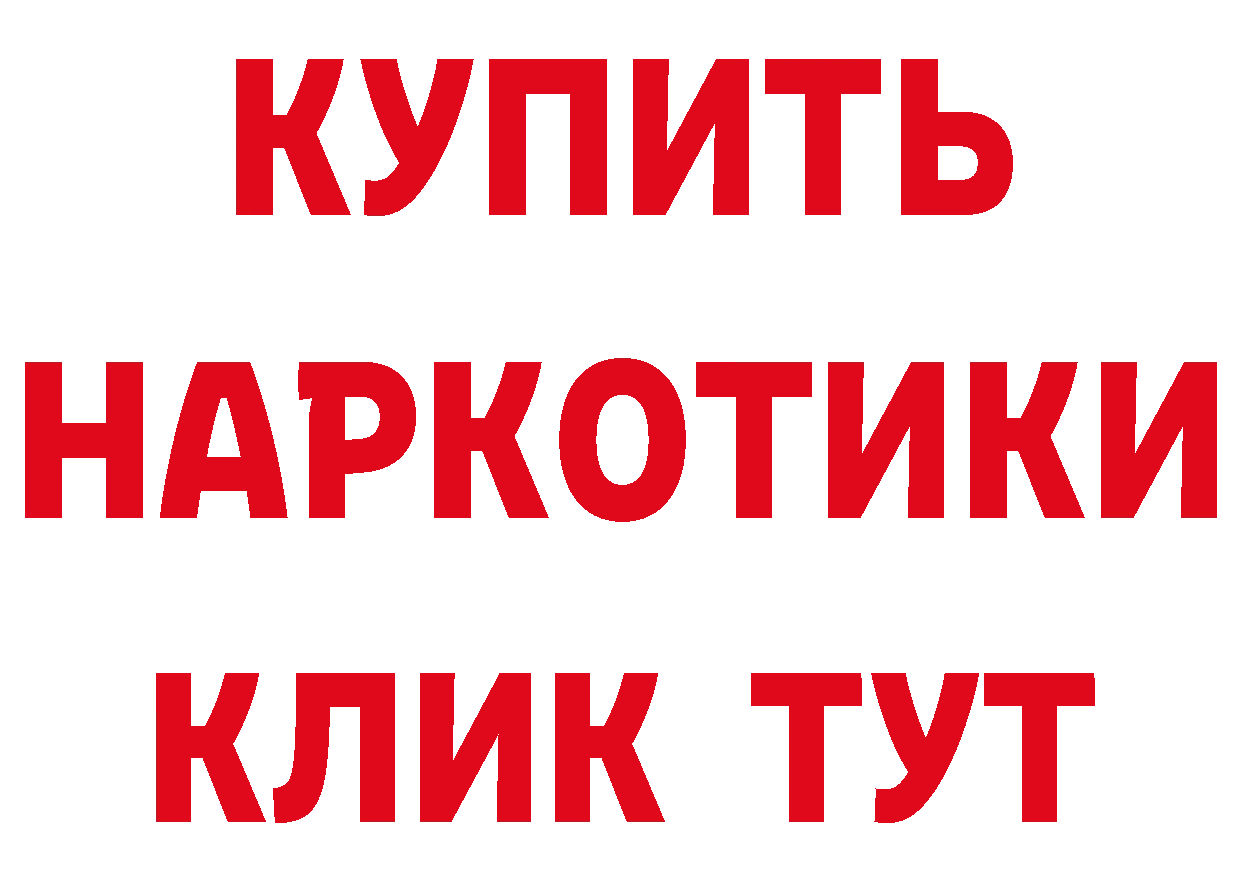 КУПИТЬ НАРКОТИКИ КЛИК ТУТ